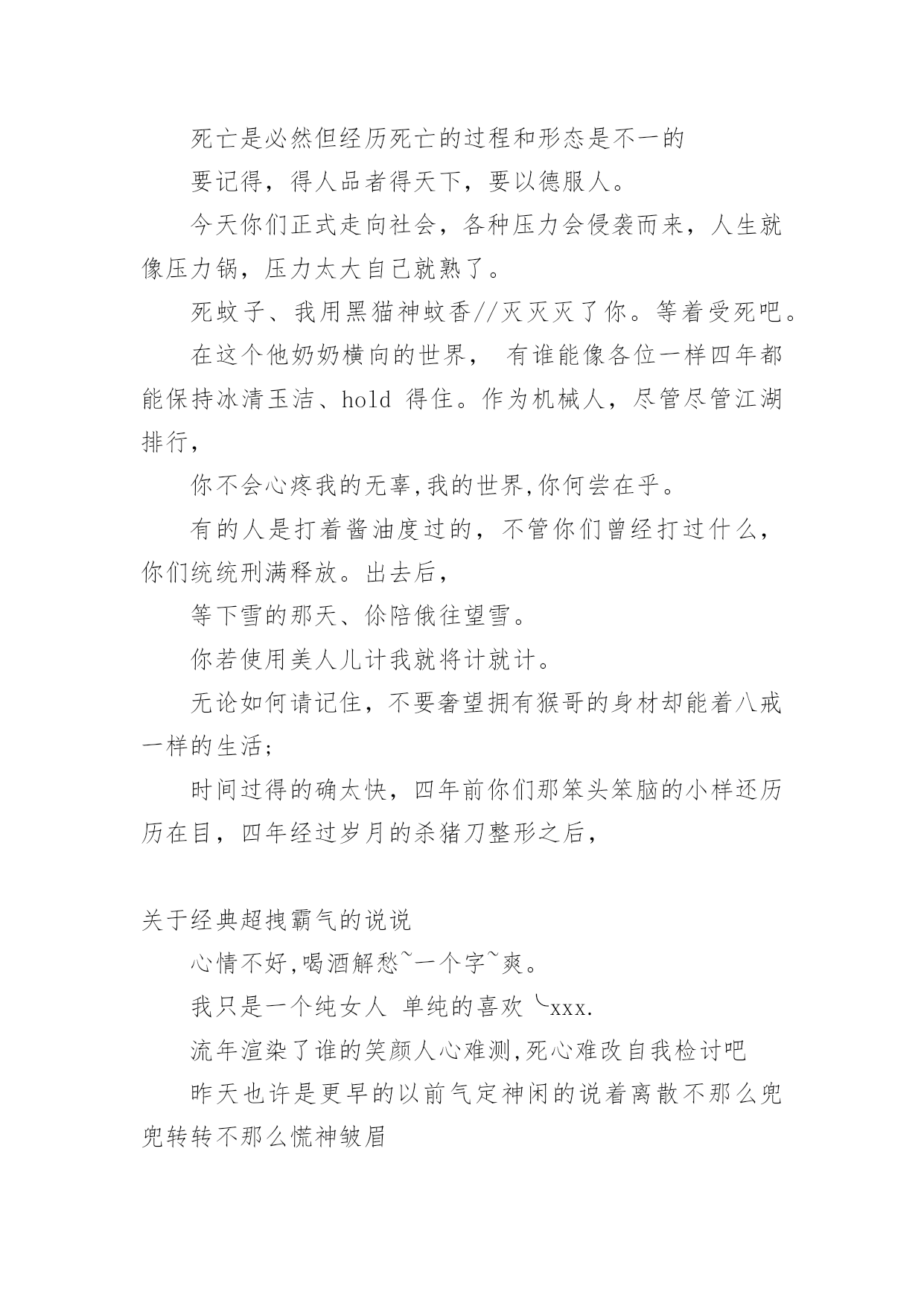 死亡是必然但经历死亡的过程和形态是不一的

要记得，得人品者得天下，要以德服人。

今天你们正式走向社会，各种压力会侵袭而来，人生就像压力锅，压力太大自己就熟了。

死蚊子、我用黑猫神蚊香//灭灭灭了你。等着受死吧。

在这个他奶奶横向的世界， 有谁能像各位一样四年都能保持冰清玉洁、hold 得住。作为机械人，尽管尽管江湖排行，

你不会心疼我的无辜,我的世界,你何尝在乎。

有的人是打着酱油度过的，不管你们曾经打过什么，你们统统刑满释放。出去后，

等下雪的那天、伱陪俄往望雪。

你若使用美人儿计我就将计就计。

无论如何请记住，不要奢望拥有猴哥的身材却能着八戒一样的生活;

时间过得的确太快，四年前你们那笨头笨脑的小样还历历在目，四年经过岁月的杀猪刀整形之后，

关于经典超拽霸气的说说

心情不好,喝酒解愁~一个字~爽。

我只是一个纯女人 单纯的喜欢╰xxx.

流年渲染了谁的笑颜人心难测,死心难改自我检讨吧

昨天也许是更早的以前气定神闲的说着离散不那么兜兜转转不那么慌神皱眉